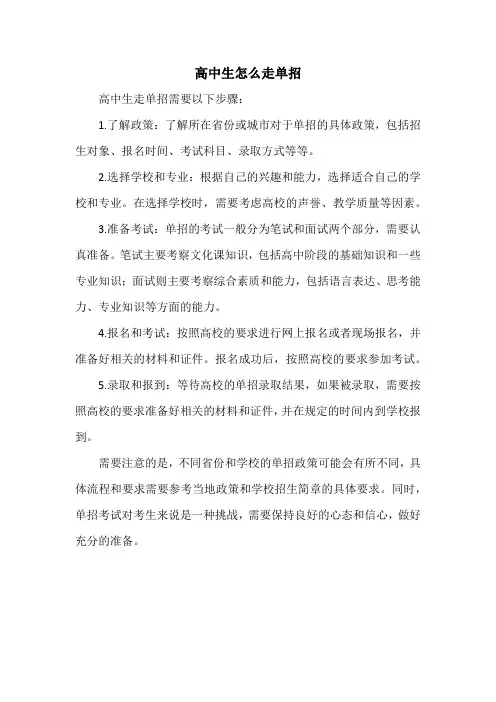 高中生怎么走单招

高中生走单招需要以下步骤：

1.了解政策：了解所在省份或城市对于单招的具体政策，包括招生对象、报名时间、考试科目、录取方式等等。

2.选择学校和专业：根据自己的兴趣和能力，选择适合自己的学校和专业。在选择学校时，需要考虑高校的声誉、教学质量等因素。

3.准备考试：单招的考试一般分为笔试和面试两个部分，需要认真准备。笔试主要考察文化课知识，包括高中阶段的基础知识和一些专业知识；面试则主要考察综合素质和能力，包括语言表达、思考能力、专业知识等方面的能力。

4.报名和考试：按照高校的要求进行网上报名或者现场报名，并准备好相关的材料和证件。报名成功后，按照高校的要求参加考试。

5.录取和报到：等待高校的单招录取结果，如果被录取，需要按照高校的要求准备好相关的材料和证件，并在规定的时间内到学校报到。

需要注意的是，不同省份和学校的单招政策可能会有所不同，具体流程和要求需要参考当地政策和学校招生简章的具体要求。同时，单招考试对考生来说是一种挑战，需要保持良好的心态和信心，做好充分的准备。